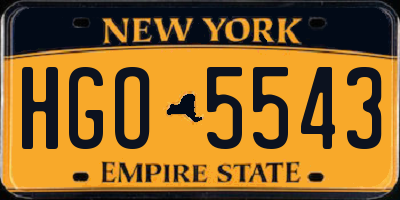 NEW YORK

HGO 5543

EMPIRE STATE